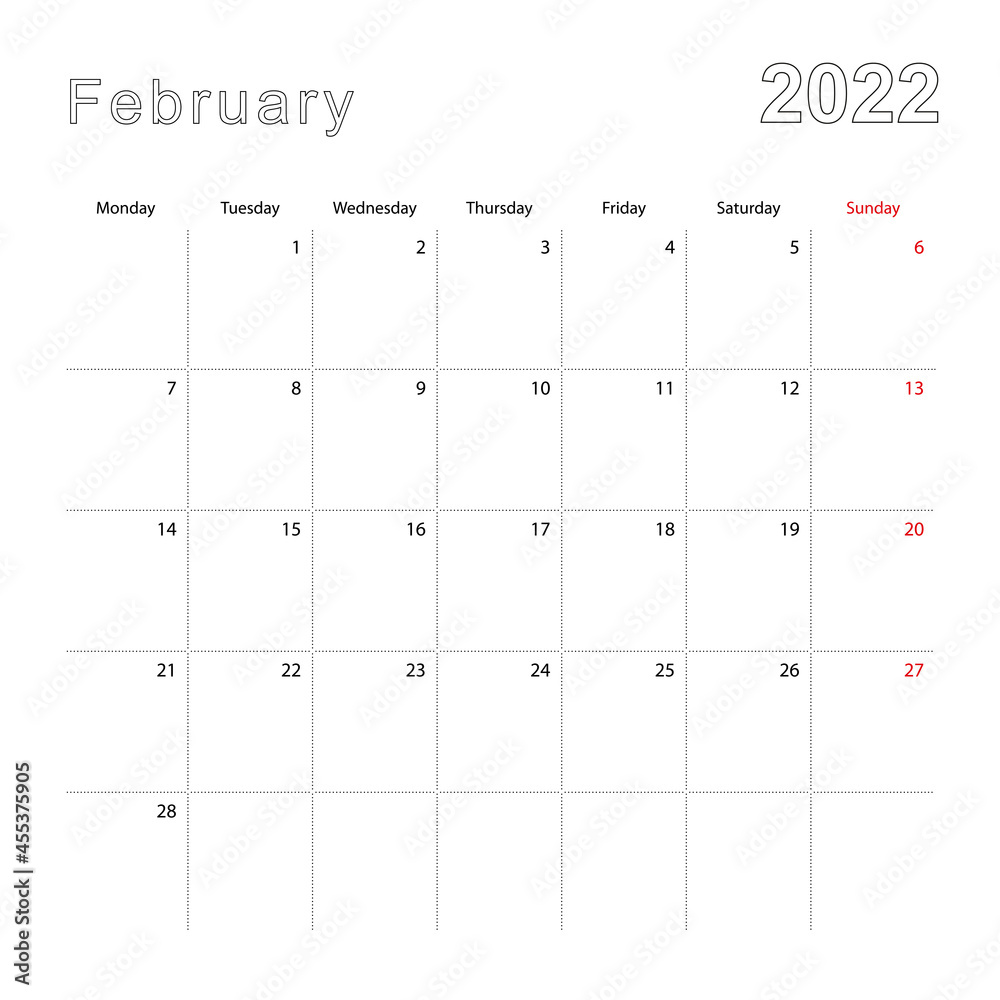 February

2022

| Monday | Tuesday | Wednesday | Thursday | Friday | Saturday | Sunday |
|---|---|---|---|---|---|---|
| | 1 | 2 | 3 | 4 | 5 | 6 |
| 7 | 8 | 9 | 10 | 11 | 12 | 13 |
| 14 | 15 | 16 | 17 | 18 | 19 | 20 |
| 21 | 22 | 23 | 24 | 25 | 26 | 27 |
| 28 | | | | | | |

Adobe Stock | #455375905